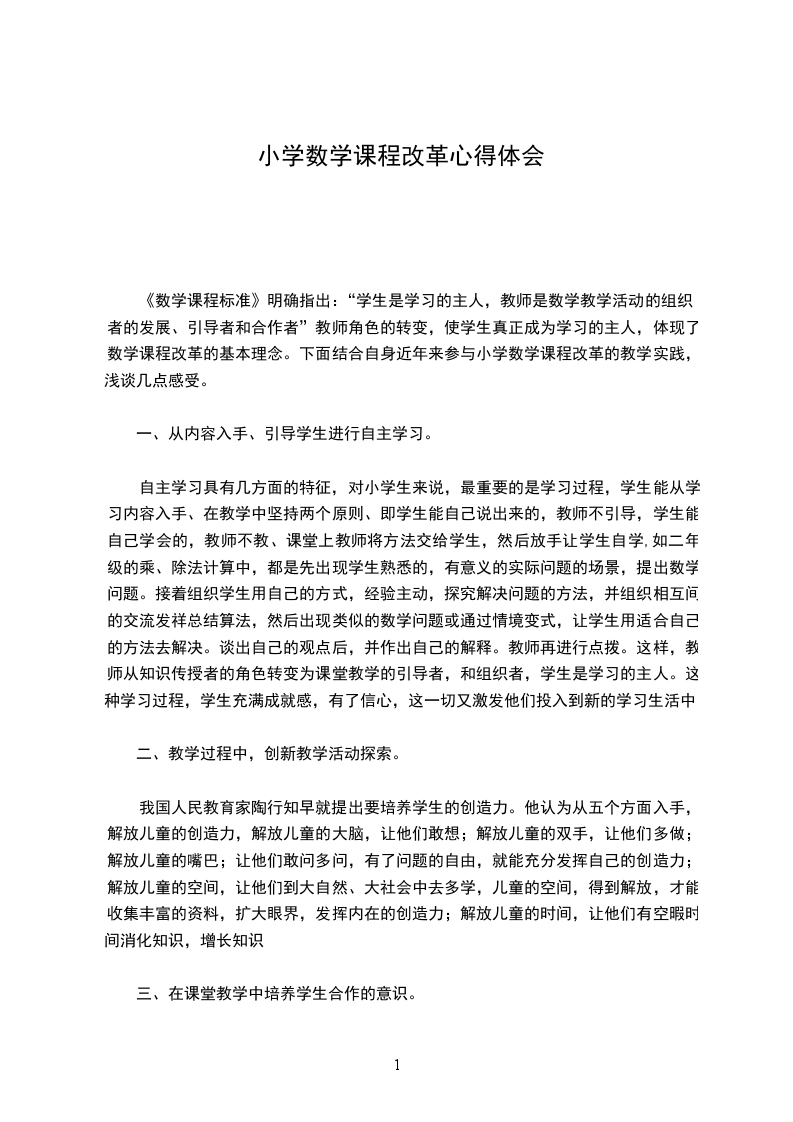 小学数学课程改革心得体会

《数学课程标准》明确指出：“学生是学习的主人，教师是数学教学活动的组织者的发展、引导者和合作者”教师角色的转变，使学生真正成为学习的主人，体现了数学课程改革的基本理念。下面结合自身近年来参与小学数学课程改革的教学实践，浅谈几点感受。

一、从内容入手、引导学生进行自主学习。

自主学习具有几方面的特征，对小学生来说，最重要的是学习过程，学生能从学习内容入手、在教学中坚持两个原则、即学生能自己说出来的，教师不引导，学生能自己学会的，教师不教、课堂上教师将方法交给学生，然后放手让学生自学，如二年级的乘、除法计算中，都是先出现学生熟悉的，有意义的实际问题的场景，提出数学问题。接着组织学生用自己的方式，经验主动，探究解决问题的方法，并组织相互间的交流发祥总结算法，然后出现类似的数学问题或通过情境变式，让学生用适合自己的方法去解决。谈出自己的观点后，并作出自己的解释。教师再进行点拨。这样，教师从知识传授者的角色转变为课堂教学的引导者，和组织者，学生是学习的主人。这种学习过程，学生充满成就感，有了信心，这一切又激发他们投入到新的学习生活中

二、教学过程中，创新教学活动探索。

我国人民教育家陶行知早就提出要培养学生的创造力。他认为从五个方面入手，解放儿童的创造力，解放儿童的大脑，让他们敢想；解放儿童的双手，让他们多做；解放儿童的嘴巴；让他们敢问多问，有了问题的自由，就能充分发挥自己的创造力；解放儿童的空间，让他们到大自然、大社会中去多学，儿童的空间，得到解放，才能收集丰富的资料，扩大眼界，发挥内在的创造力；解放儿童的时间，让他们有空暇时间消化知识，增长知识

三、在课堂教学中培养学生合作的意识。

1